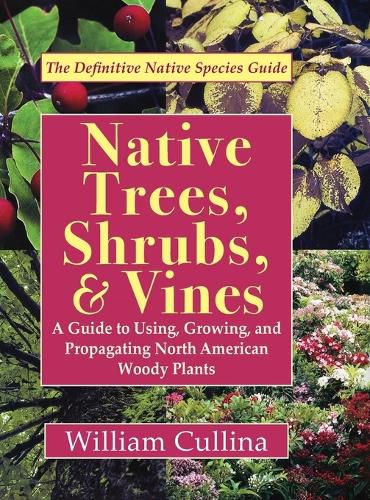 The Definitive Native Species Guide

Native Trees, Shrubs, & Vines

A Guide to Using, Growing, and Propagating North American Woody Plants

William Cullina